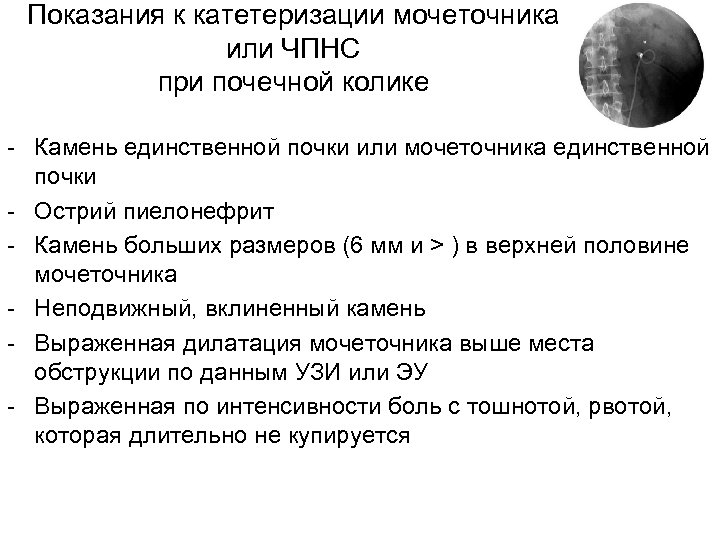 Показания к катетеризации мочеточника или ЧПНС при почечной колике

- Камень единственной почки или мочеточника единственной почки
- Острий пиелонефрит
- Камень больших размеров (6 мм и > ) в верхней половине мочеточника
- Неподвижный, вклиненный камень
- Выраженная дилатация мочеточника выше места обструкции по данным УЗИ или ЭУ
- Выраженная по интенсивности боль с тошнотой, рвотой, которая длительно не купируется